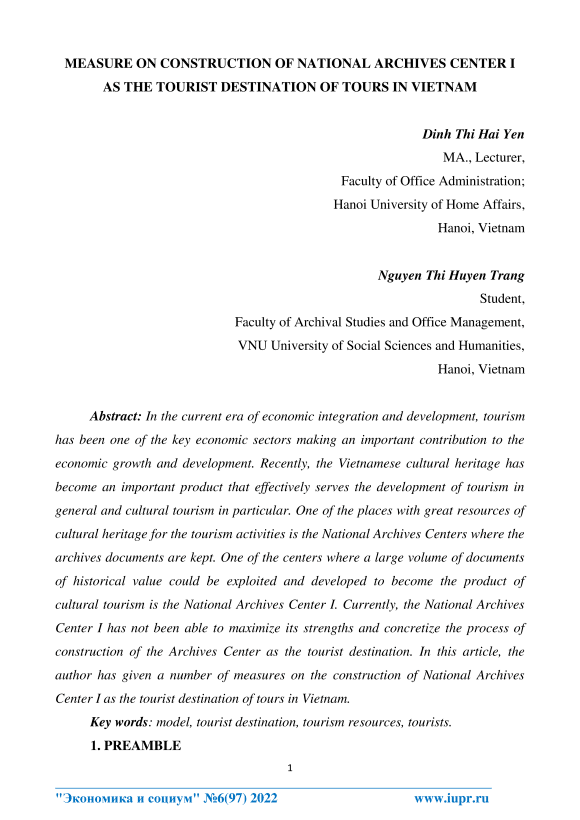 MEASURE ON CONSTRUCTION OF NATIONAL ARCHIVES CENTER I AS THE TOURIST DESTINATION OF TOURS IN VIETNAM

Dinh Thi Hai Yen
MA., Lecturer,
Faculty of Office Administration;
Hanoi University of Home Affairs,
Hanoi, Vietnam

Nguyen Thi Huyen Trang
Student,
Faculty of Archival Studies and Office Management,
VNU University of Social Sciences and Humanities,
Hanoi, Vietnam

Abstract: In the current era of economic integration and development, tourism has been one of the key economic sectors making an important contribution to the economic growth and development. Recently, the Vietnamese cultural heritage has become an important product that effectively serves the development of tourism in general and cultural tourism in particular. One of the places with great resources of cultural heritage for the tourism activities is the National Archives Centers where the archives documents are kept. One of the centers where a large volume of documents of historical value could be exploited and developed to become the product of cultural tourism is the National Archives Center I. Currently, the National Archives Center I has not been able to maximize its strengths and concretize the process of construction of the Archives Center as the tourist destination. In this article, the author has given a number of measures on the construction of National Archives Center I as the tourist destination of tours in Vietnam.

Key words: model, tourist destination, tourism resources, tourists.

1. PREAMBLE

1

"Экономика и социум" №6(97) 2022 www.iupr.ru